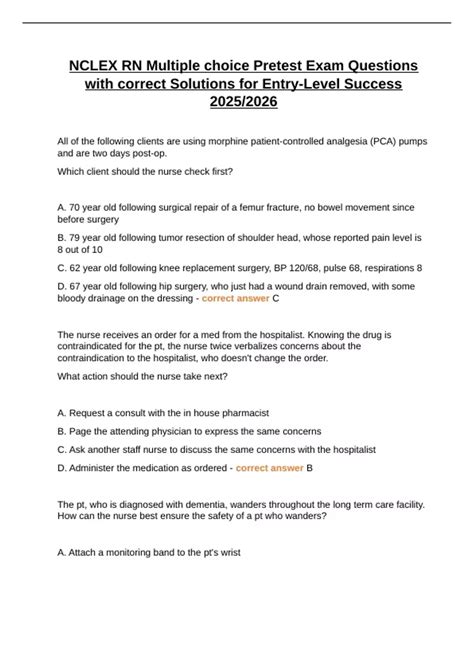 NCLEX RN Multiple choice Pretest Exam Questions with correct Solutions for Entry-Level Success 2025/2026

All of the following clients are using morphine patient-controlled analgesia (PCA) pumps and are two days post-op.

Which client should the nurse check first?

A. 70 year old following surgical repair of a femur fracture, no bowel movement since before surgery

B. 79 year old following tumor resection of shoulder head, whose reported pain level is 8 out of 10

C. 62 year old following knee replacement surgery, BP 120/68, pulse 68, respirations 8

D. 67 year old following hip surgery, who just had a wound drain removed, with some bloody drainage on the dressing - correct answer C

The nurse receives an order for a med from the hospitalist. Knowing the drug is contraindicated for the pt, the nurse twice verbalizes concerns about the contraindication to the hospitalist, who doesn't change the order.

What action should the nurse take next?

A. Request a consult with the in house pharmacist

B. Page the attending physician to express the same concerns

C. Ask another staff nurse to discuss the same concerns with the hospitalist

D. Administer the medication as ordered - correct answer B

The pt, who is diagnosed with dementia, wanders throughout the long term care facility. How can the nurse best ensure the safety of a pt who wanders?

A. Attach a monitoring band to the pt's wrist